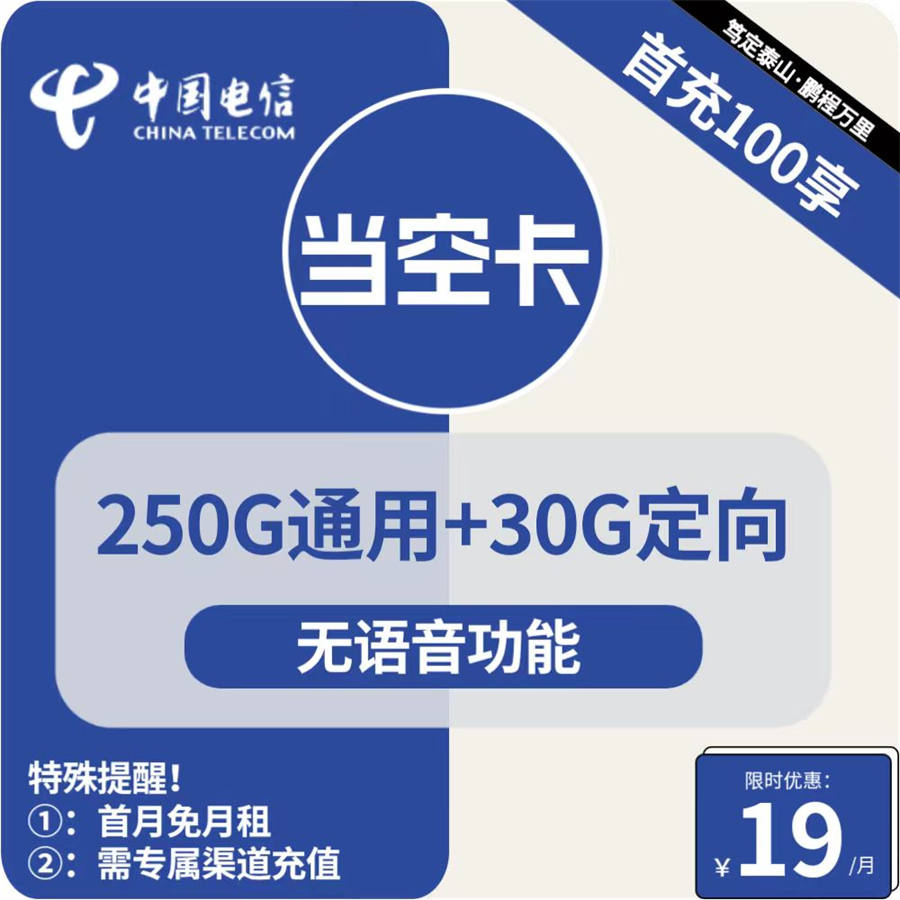 中国电信
CHINA TELECOM

笃定泰山·鹏程万里

首充100享

当空卡

250G通用+30G定向

无语音功能

特殊提醒!
①:首月免月租
②:需专属渠道充值

限时优惠:
¥19/月